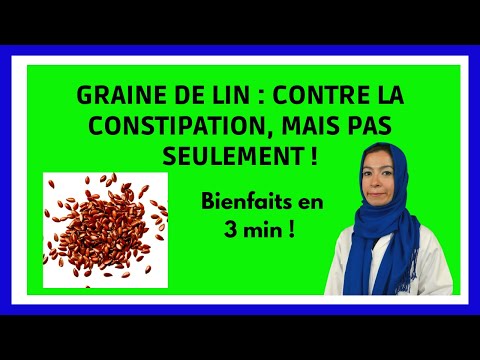 GRAINE DE LIN : CONTRE LA CONSTIPATION, MAIS PAS SEULEMENT !

Bienfaits en 3 min !